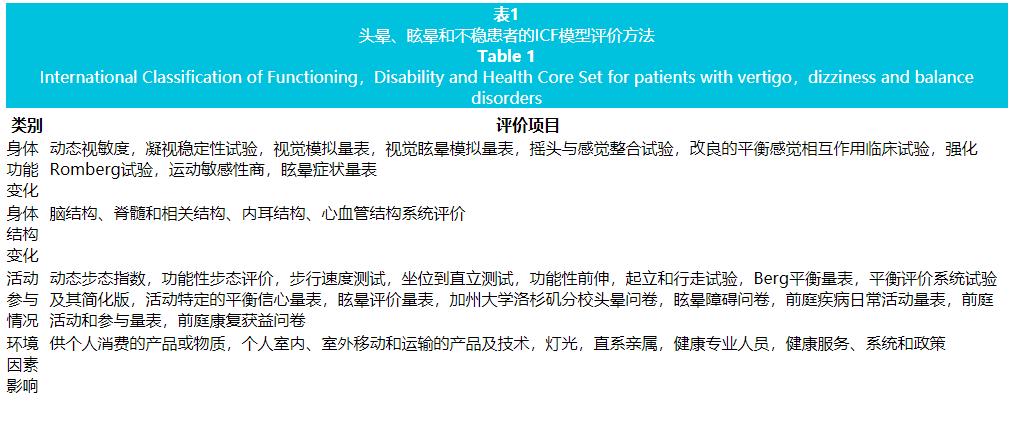 表1
头晕、眩晕和不稳患者的ICF模型评价方法
Table 1
International Classification of Functioning，Disability and Health Core Set for patients with vertigo，dizziness and balance disorders

| 类别 | 评价项目 |
|---|---|
| 身体功能变化 | 动态视敏度，凝视稳定性试验，视觉模拟量表，视觉眩晕模拟量表，摇头与感觉整合试验，改良的平衡感觉相互作用临床试验，强化Romberg试验，运动敏感性商，眩晕症状量表 |
| 身体结构变化 | 脑结构、脊髓和相关结构、内耳结构、心血管结构系统评价 |
| 活动参与情况 | 动态步态指数，功能性步态评价，步行速度测试，坐位到直立测试，功能性前伸，起立和行走试验，Berg平衡量表，平衡评价系统试验及其简化版，活动特定的平衡信心量表，眩晕评价量表，加州大学洛杉矶分校头晕问卷，眩晕障碍问卷，前庭疾病日常活动量表，前庭活动和参与量表，前庭康复获益问卷 |
| 环境因素影响 | 供个人消费的产品或物质，个人室内、室外移动和运输的产品及技术，灯光，直系亲属，健康专业人员，健康服务、系统和政策 |